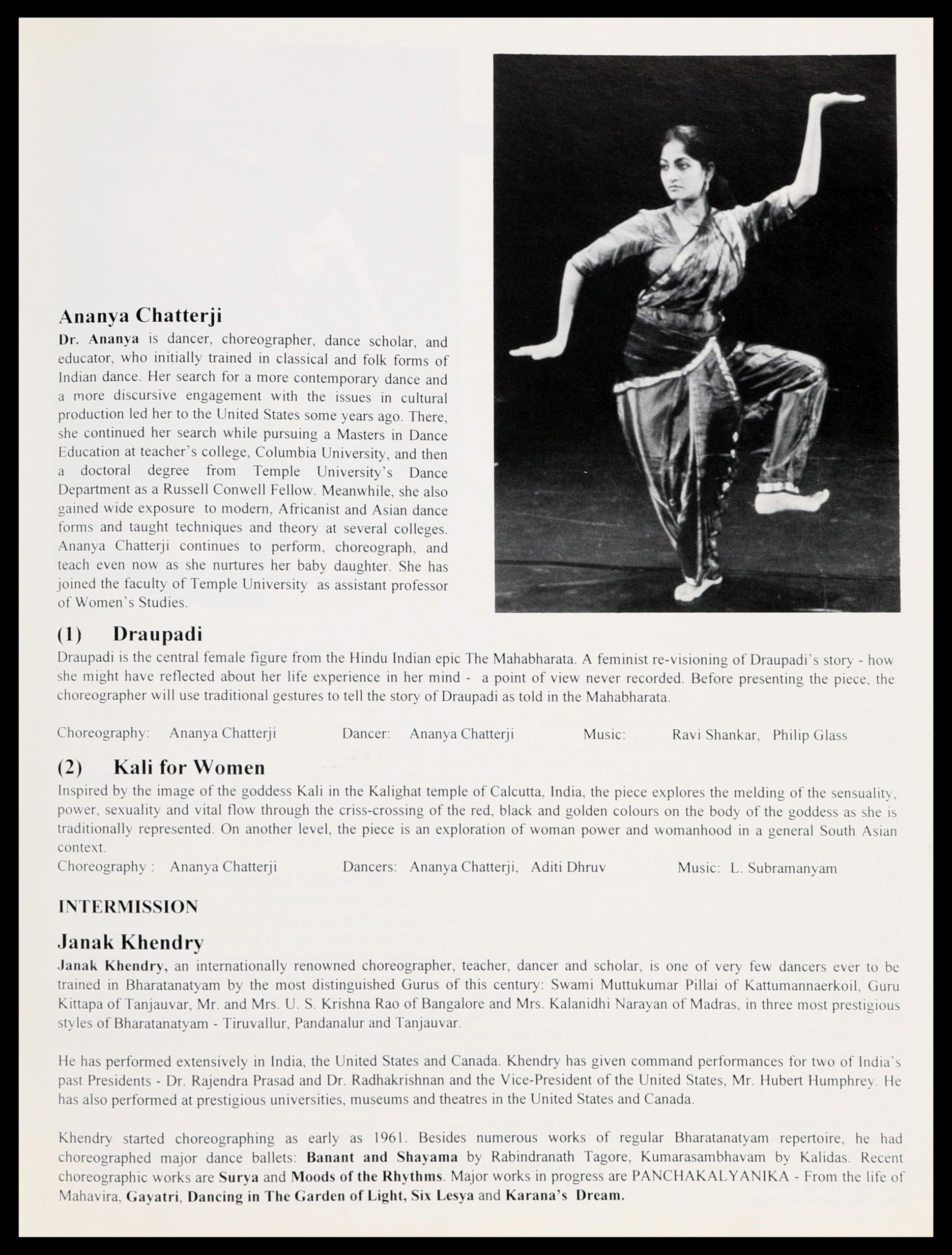 Ananya Chatterji

Dr. Ananya is dancer, choreographer, dance scholar, and educator, who initially trained in classical and folk forms of Indian dance. Her search for a more contemporary dance and a more discursive engagement with the issues in cultural production led her to the United States some years ago. There, she continued her search while pursuing a Masters in Dance Education at teacher's college, Columbia University, and then a doctoral degree from Temple University's Dance Department as a Russell Conwell Fellow. Meanwhile, she also gained wide exposure to modern, Africanist and Asian dance forms and taught techniques and theory at several colleges. Ananya Chatterji continues to perform, choreograph, and teach even now as she nurtures her baby daughter. She has joined the faculty of Temple University as assistant professor of Women's Studies.

(1) Draupadi

Draupadi is the central female figure from the Hindu Indian epic The Mahabharata. A feminist re-visioning of Draupadi's story - how she might have reflected about her life experience in her mind - a point of view never recorded. Before presenting the piece, the choreographer will use traditional gestures to tell the story of Draupadi as told in the Mahabharata.

Choreography: Ananya Chatterji Dancer: Ananya Chatterji Music: Ravi Shankar, Philip Glass

(2) Kali for Women

Inspired by the image of the goddess Kali in the Kalighat temple of Calcutta, India, the piece explores the melding of the sensuality, power, sexuality and vital flow through the criss-crossing of the red, black and golden colours on the body of the goddess as she is traditionally represented. On another level, the piece is an exploration of woman power and womanhood in a general South Asian context.
Choreography : Ananya Chatterji Dancers: Ananya Chatterji, Aditi Dhruv Music: L. Subramanyam

INTERMISSION

Janak Khendry

Janak Khendry, an internationally renowned choreographer, teacher, dancer and scholar, is one of very few dancers ever to be trained in Bharatanatyam by the most distinguished Gurus of this century: Swami Muttukumar Pillai of Kattumannaerkoil, Guru Kittapa of Tanjauvar, Mr. and Mrs. U. S. Krishna Rao of Bangalore and Mrs. Kalanidhi Narayan of Madras, in three most prestigious styles of Bharatanatyam - Tiruvallur, Pandanalur and Tanjauvar.

He has performed extensively in India, the United States and Canada. Khendry has given command performances for two of India's past Presidents - Dr. Rajendra Prasad and Dr. Radhakrishnan and the Vice-President of the United States, Mr. Hubert Humphrey. He has also performed at prestigious universities, museums and theatres in the United States and Canada.

Khendry started choreographing as early as 1961. Besides numerous works of regular Bharatanatyam repertoire, he had choreographed major dance ballets: Banant and Shayama by Rabindranath Tagore, Kumarasambhavam by Kalidas. Recent choreographic works are Surya and Moods of the Rhythms. Major works in progress are PANCHAKALYANIKA - From the life of Mahavira, Gayatri, Dancing in The Garden of Light, Six Lesya and Karana's Dream.